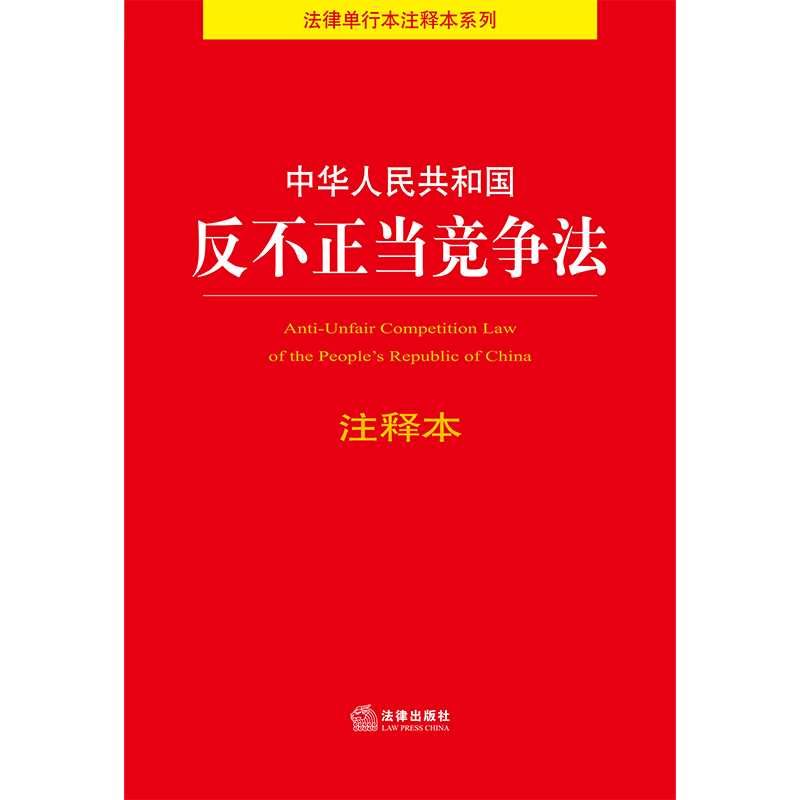 法律单行本注释本系列

中华人民共和国
反不正当竞争法

Anti-Unfair Competition Law of the People's Republic of China

注释本

法律出版社
LAW PRESS CHINA